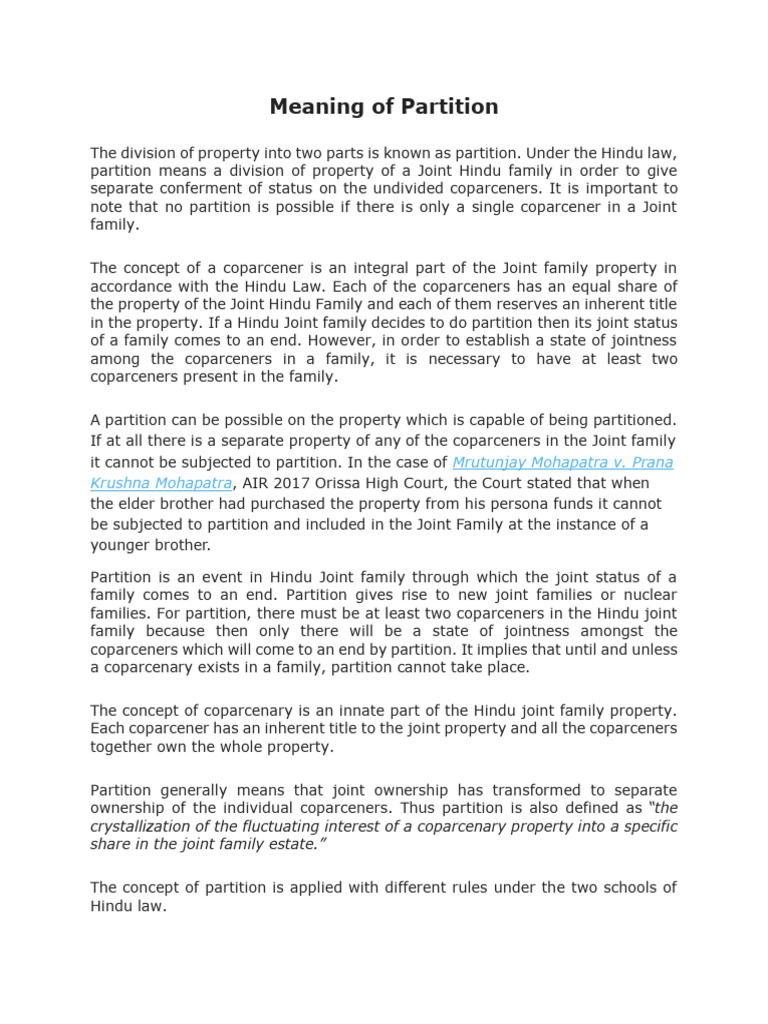 Meaning of Partition

The division of property into two parts is known as partition. Under the Hindu law, partition means a division of property of a Joint Hindu family in order to give separate conferment of status on the undivided coparceners. It is important to note that no partition is possible if there is only a single coparcener in a Joint family.

The concept of a coparcener is an integral part of the Joint family property in accordance with the Hindu Law. Each of the coparceners has an equal share of the property of the Joint Hindu Family and each of them reserves an inherent title in the property. If a Hindu Joint family decides to do partition then its joint status of a family comes to an end. However, in order to establish a state of jointness among the coparceners in a family, it is necessary to have at least two coparceners present in the family.

A partition can be possible on the property which is capable of being partitioned. If at all there is a separate property of any of the coparceners in the Joint family it cannot be subjected to partition. In the case of Mrutunjay Mohapatra v. Prana Krushna Mohapatra, AIR 2017 Orissa High Court, the Court stated that when the elder brother had purchased the property from his persona funds it cannot be subjected to partition and included in the Joint Family at the instance of a younger brother.

Partition is an event in Hindu Joint family through which the joint status of a family comes to an end. Partition gives rise to new joint families or nuclear families. For partition, there must be at least two coparceners in the Hindu joint family because then only there will be a state of jointness amongst the coparceners which will come to an end by partition. It implies that until and unless a coparcenary exists in a family, partition cannot take place.

The concept of coparcenary is an innate part of the Hindu joint family property. Each coparcener has an inherent title to the joint property and all the coparceners together own the whole property.

Partition generally means that joint ownership has transformed to separate ownership of the individual coparceners. Thus partition is also defined as "the crystallization of the fluctuating interest of a coparcenary property into a specific share in the joint family estate."

The concept of partition is applied with different rules under the two schools of Hindu law.